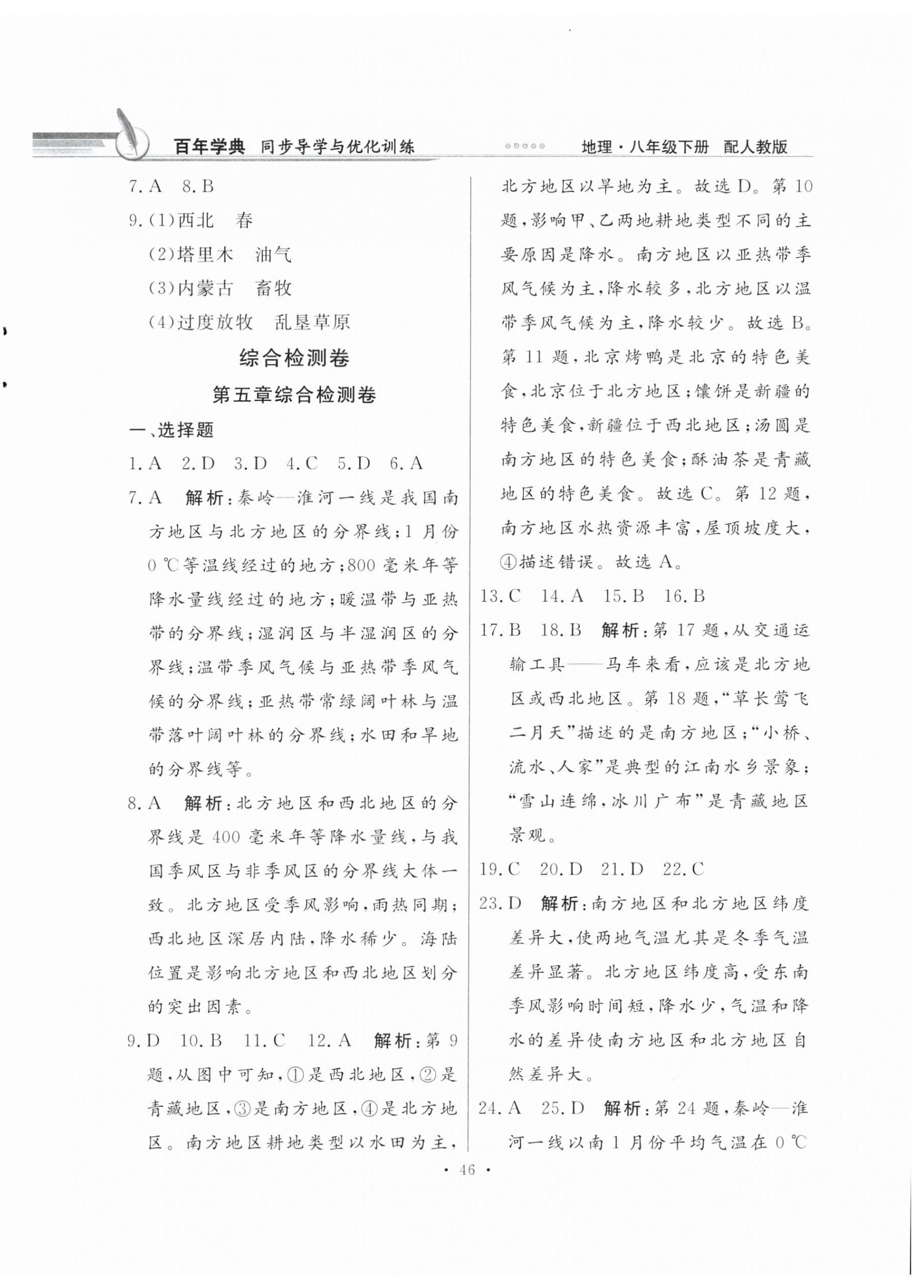 百年学典 同步导学与优化训练 地理·八年级下册 配人教版

7. A 8. B

9. (1)西北 春

(2)塔里木 油气

(3)内蒙古 畜牧

(4)过度放牧 乱垦草原

综合检测卷

第五章综合检测卷

一、选择题

1. A 2. D 3. D 4. C 5. D 6. A

7. A 解析:秦岭—淮河一线是我国南方地区与北方地区的分界线;1月份0 ℃等温线经过的地方;800毫米年等降水量线经过的地方;暖温带与亚热带的分界线;湿润区与半湿润区的分界线;温带季风气候与亚热带季风气候的分界线;亚热带常绿阔叶林与温带落叶阔叶林的分界线;水田和旱地的分界线等。

8. A 解析:北方地区和西北地区的分界线是400毫米年等降水量线,与我国季风区与非季风区的分界线大体一致。北方地区受季风影响,雨热同期;西北地区深居内陆,降水稀少。海陆位置是影响北方地区和西北地区划分的突出因素。

9. D 10. B 11. C 12. A 解析:第9题,从图中可知,①是西北地区,②是青藏地区,③是南方地区,④是北方地区。南方地区耕地类型以水田为主,北方地区以旱地为主。故选D。第10题,影响甲、乙两地耕地类型不同的主要原因是降水。南方地区以亚热带季风气候为主,降水较多,北方地区以温带季风气候为主,降水较少。故选B。第11题,北京烤鸭是北京的特色美食,北京位于北方地区;馕饼是新疆的特色美食,新疆位于西北地区;汤圆是南方地区的特色美食;酥油茶是青藏地区的特色美食。故选C。第12题,南方地区水热资源丰富,屋顶坡度大,④描述错误。故选A。

13. C 14. A 15. B 16. B

17. B 18. B 解析:第17题,从交通运输工具——马车来看,应该是北方地区或西北地区。第18题,“草长莺飞二月天”描述的是南方地区;“小桥、流水、人家”是典型的江南水乡景象;“雪山连绵,冰川广布”是青藏地区景观。

19. C 20. D 21. D 22. C

23. D 解析:南方地区和北方地区纬度差异大,使两地气温尤其是冬季气温差异显著。北方地区纬度高,受东南季风影响时间短,降水少,气温和降水的差异使南方地区和北方地区自然差异大。

24. A 25. D 解析:第24题,秦岭—淮河一线以南1月份平均气温在0 ℃

· 46 ·